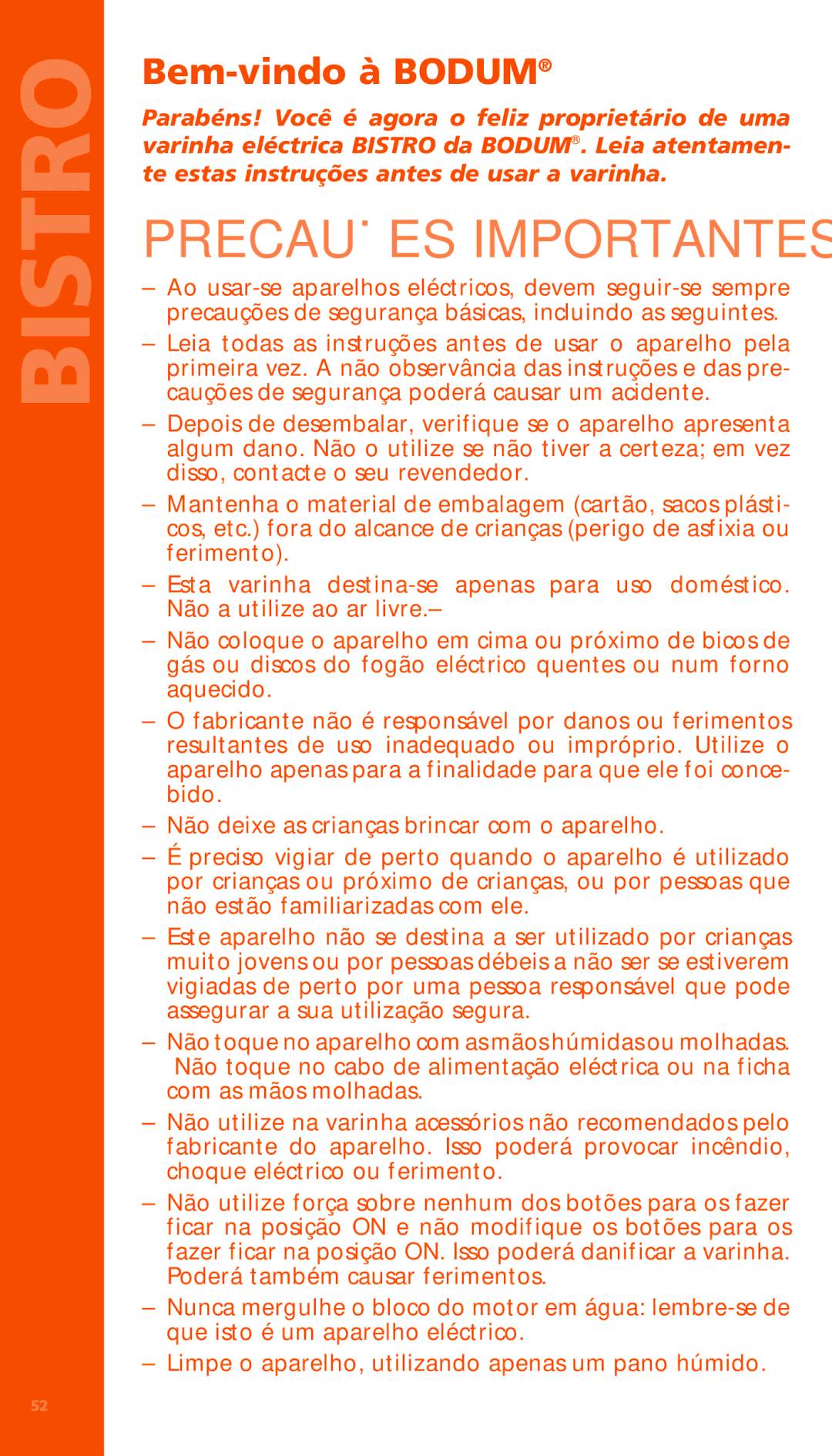 BISTRO

Bem-vindo à BODUM®

Parabéns! Você é agora o feliz proprietário de uma varinha eléctrica BISTRO da BODUM®. Leia atentamente estas instruções antes de usar a varinha.

PRECAU˙ ES IMPORTANTES

– Ao usar-se aparelhos eléctricos, devem seguir-se sempre precauções de segurança básicas, incluindo as seguintes.

– Leia todas as instruções antes de usar o aparelho pela primeira vez. A não observância das instruções e das precauções de segurança poderá causar um acidente.

– Depois de desembalar, verifique se o aparelho apresenta algum dano. Não o utilize se não tiver a certeza; em vez disso, contacte o seu revendedor.

– Mantenha o material de embalagem (cartão, sacos plásticos, etc.) fora do alcance de crianças (perigo de asfixia ou ferimento).

– Esta varinha destina-se apenas para uso doméstico. Não a utilize ao ar livre.–

– Não coloque o aparelho em cima ou próximo de bicos de gás ou discos do fogão eléctrico quentes ou num forno aquecido.

– O fabricante não é responsável por danos ou ferimentos resultantes de uso inadequado ou impróprio. Utilize o aparelho apenas para a finalidade para que ele foi concebido.

– Não deixe as crianças brincar com o aparelho.

– É preciso vigiar de perto quando o aparelho é utilizado por crianças ou próximo de crianças, ou por pessoas que não estão familiarizadas com ele.

– Este aparelho não se destina a ser utilizado por crianças muito jovens ou por pessoas débeis a não ser se estiverem vigiadas de perto por uma pessoa responsável que pode assegurar a sua utilização segura.

– Não toque no aparelho com as mãos húmidas ou molhadas. Não toque no cabo de alimentação eléctrica ou na ficha com as mãos molhadas.

– Não utilize na varinha acessórios não recomendados pelo fabricante do aparelho. Isso poderá provocar incêndio, choque eléctrico ou ferimento.

– Não utilize força sobre nenhum dos botões para os fazer ficar na posição ON e não modifique os botões para os fazer ficar na posição ON. Isso poderá danificar a varinha. Poderá também causar ferimentos.

– Nunca mergulhe o bloco do motor em água: lembre-se de que isto é um aparelho eléctrico.

– Limpe o aparelho, utilizando apenas um pano húmido.

52